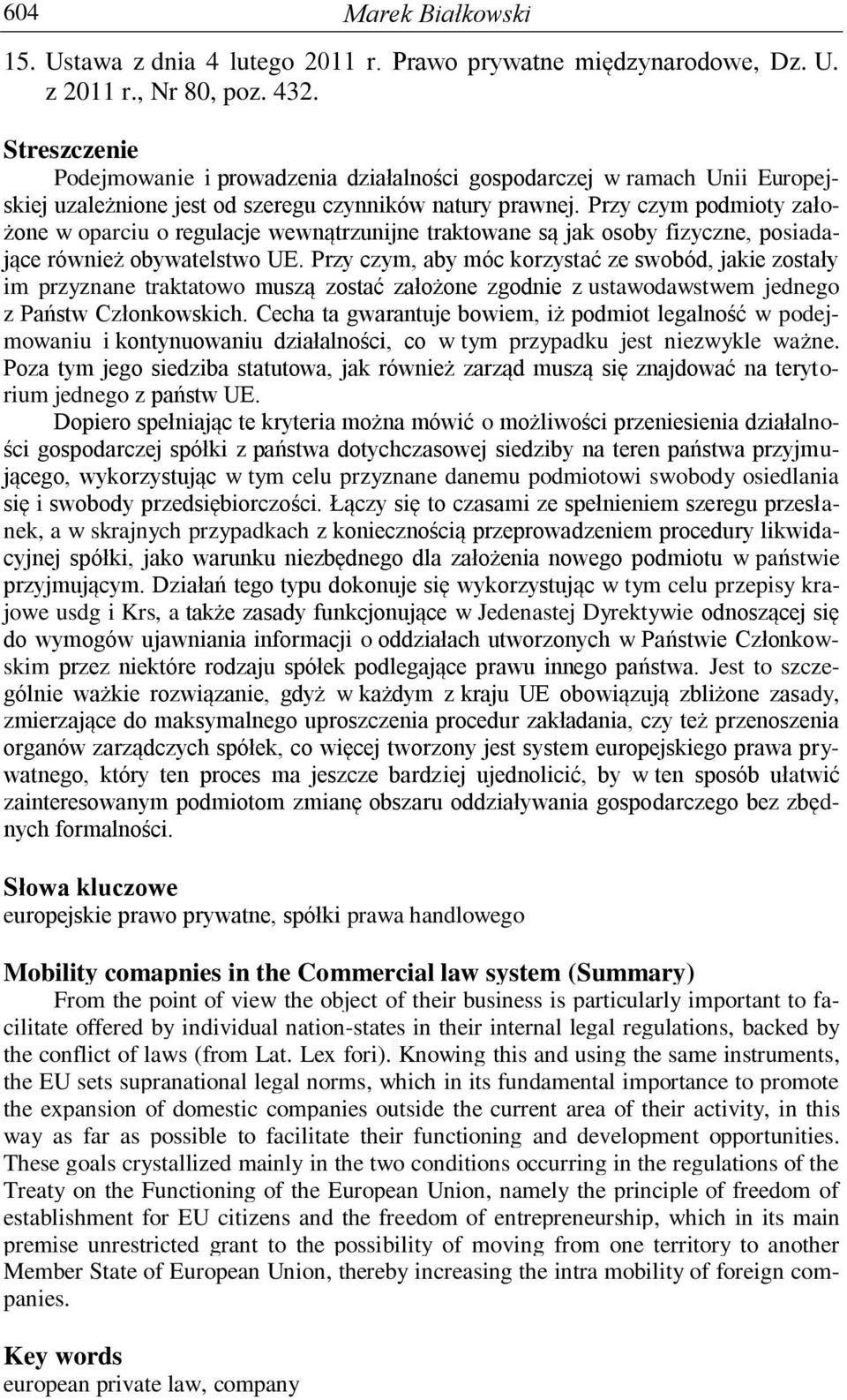 604 Marek Białkowski

15. Ustawa z dnia 4 lutego 2011 r. Prawo prywatne międzynarodowe, Dz. U. z 2011 r., Nr 80, poz. 432.

Streszczenie

Podejmowanie i prowadzenia działalności gospodarczej w ramach Unii Europejskiej uzależnione jest od szeregu czynników natury prawnej. Przy czym podmioty założone w oparciu o regulacje wewnątrzunijne traktowane są jak osoby fizyczne, posiadające również obywatelstwo UE. Przy czym, aby móc korzystać ze swobód, jakie zostały im przyznane traktatowo muszą zostać założone zgodnie z ustawodawstwem jednego z Państw Członkowskich. Cecha ta gwarantuje bowiem, iż podmiot legalność w podejmowaniu i kontynuowaniu działalności, co w tym przypadku jest niezwykle ważne. Poza tym jego siedziba statutowa, jak również zarząd muszą się znajdować na terytorium jednego z państw UE.

Dopiero spełniając te kryteria można mówić o możliwości przeniesienia działalności gospodarczej spółki z państwa dotychczasowej siedziby na teren państwa przyjmującego, wykorzystując w tym celu przyznane danemu podmiotowi swobody osiedlania się i swobody przedsiębiorczości. Łączy się to czasami ze spełnieniem szeregu przesłanek, a w skrajnych przypadkach z koniecznością przeprowadzeniem procedury likwidacyjnej spółki, jako warunku niezbędnego dla założenia nowego podmiotu w państwie przyjmującym. Działań tego typu dokonuje się wykorzystując w tym celu przepisy krajowe usdg i Krs, a także zasady funkcjonujące w Jedenastej Dyrektywie odnoszącej się do wymogów ujawniania informacji o oddziałach utworzonych w Państwie Członkowskim przez niektóre rodzaju spółek podlegające prawu innego państwa. Jest to szczególnie ważkie rozwiązanie, gdyż w każdym z kraju UE obowiązują zbliżone zasady, zmierzające do maksymalnego uproszczenia procedur zakładania, czy też przenoszenia organów zarządczych spółek, co więcej tworzony jest system europejskiego prawa prywatnego, który ten proces ma jeszcze bardziej ujednolicić, by w ten sposób ułatwić zainteresowanym podmiotom zmianę obszaru oddziaływania gospodarczego bez zbędnych formalności.

Słowa kluczowe

europejskie prawo prywatne, spółki prawa handlowego

Mobility comapnies in the Commercial law system (Summary)

From the point of view the object of their business is particularly important to facilitate offered by individual nation-states in their internal legal regulations, backed by the conflict of laws (from Lat. Lex fori). Knowing this and using the same instruments, the EU sets supranational legal norms, which in its fundamental importance to promote the expansion of domestic companies outside the current area of their activity, in this way as far as possible to facilitate their functioning and development opportunities. These goals crystallized mainly in the two conditions occurring in the regulations of the Treaty on the Functioning of the European Union, namely the principle of freedom of establishment for EU citizens and the freedom of entrepreneurship, which in its main premise unrestricted grant to the possibility of moving from one territory to another Member State of European Union, thereby increasing the intra mobility of foreign companies.

Key words

european private law, company